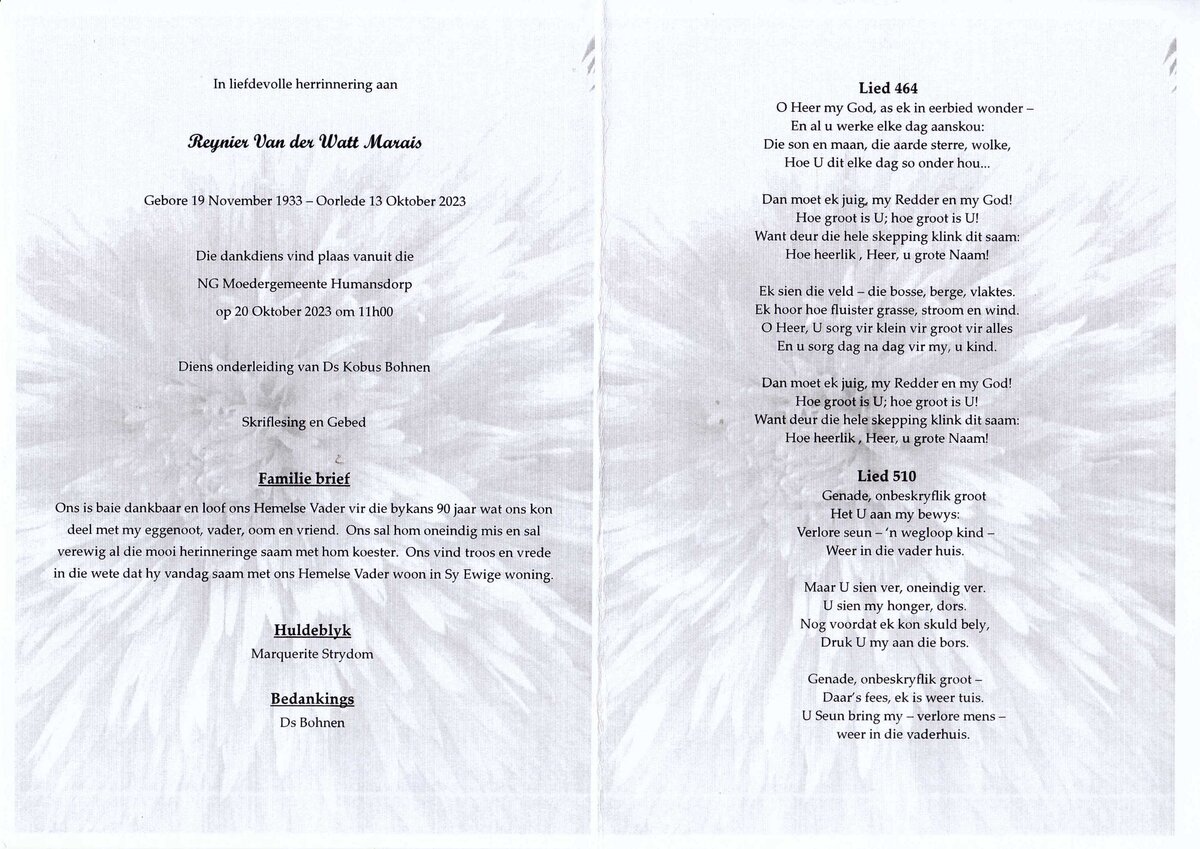 In liefdevolle herrinnering aan

Reynier Van der Watt Marais

Gebore 19 November 1933 – Oorlede 13 Oktober 2023

Die dankdiens vind plaas vanuit die

NG Moedergemeente Humansdorp

op 20 Oktober 2023 om 11h00

Diens onderleiding van Ds Kobus Bohnen

Skriflesing en Gebed

Familie brief

Ons is baie dankbaar en loof ons Hemelse Vader vir die bykans 90 jaar wat ons kon deel met my eggenoot, vader, oom en vriend. Ons sal hom oneindig mis en sal verewig al die mooi herinneringe saam met hom koester. Ons vind troos en vrede in die wete dat hy vandag saam met ons Hemelse Vader woon in Sy Ewige woning.

Huldeblyk

Marquerite Strydom

Bedankings

Ds Bohnen

Lied 464

O Heer my God, as ek in eerbied wonder –
En al u werke elke dag aanskou:
Die son en maan, die aarde sterre, wolke,
Hoe U dit elke dag so onder hou...

Dan moet ek juig, my Redder en my God!
Hoe groot is U; hoe groot is U!
Want deur die hele skepping klink dit saam:
Hoe heerlik , Heer, u grote Naam!

Ek sien die veld – die bosse, berge, vlaktes.
Ek hoor hoe fluister grasse, stroom en wind.
O Heer, U sorg vir klein vir groot vir alles
En u sorg dag na dag vir my, u kind.

Dan moet ek juig, my Redder en my God!
Hoe groot is U; hoe groot is U!
Want deur die hele skepping klink dit saam:
Hoe heerlik , Heer, u grote Naam!

Lied 510

Genade, onbeskryflik groot
Het U aan my bewys:
Verlore seun – 'n wegloop kind –
Weer in die vader huis.

Maar U sien ver, oneindig ver.
U sien my honger, dors.
Nog voordat ek kon skuld bely,
Druk U my aan die bors.

Genade, onbeskryflik groot –
Daar's fees, ek is weer tuis.
U Seun bring my – verlore mens –
weer in die vaderhuis.